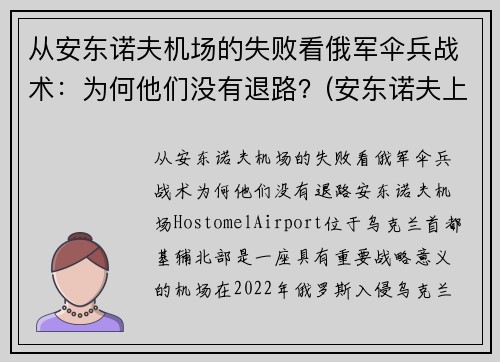 从安东诺夫机场的失败看俄军伞兵战术：为何他们没有退路？(安东诺夫上

从安东诺夫机场的失败看俄军伞兵战术为何他们没有退路安东诺夫机场HostomelAirport位于乌克兰首都基辅北部是一座具有重要战略意义的机场在2022年俄罗斯入侵乌克兰